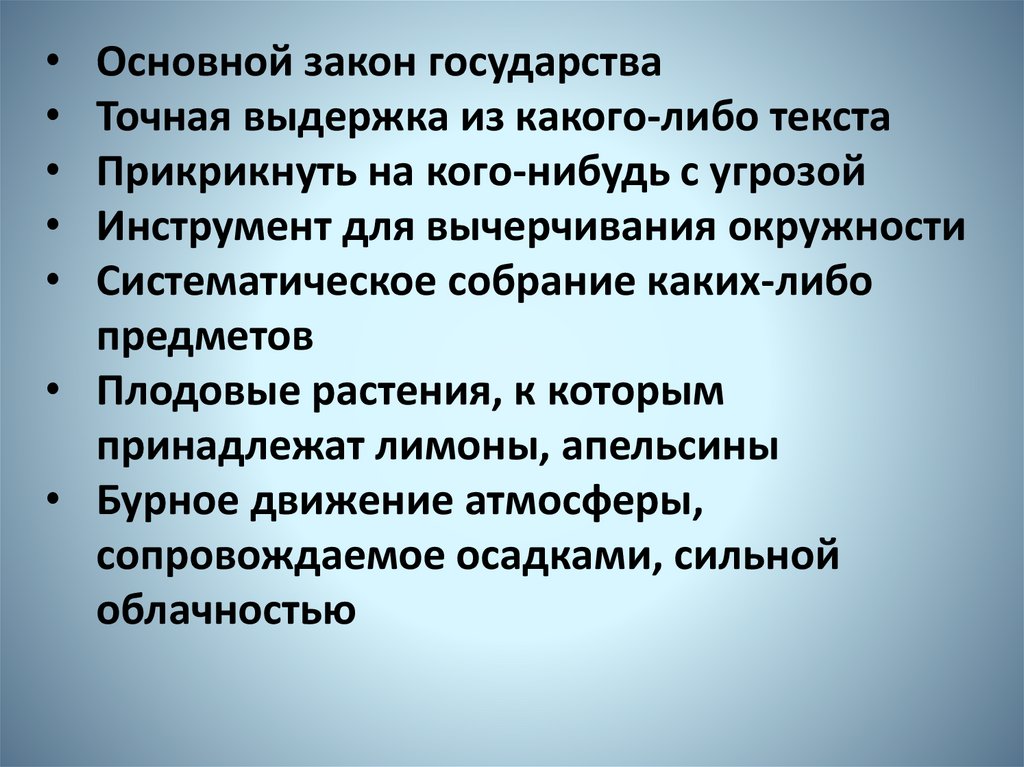 • Основной закон государства
• Точная выдержка из какого-либо текста
• Прикрикнуть на кого-нибудь с угрозой
• Инструмент для вычерчивания окружности
• Систематическое собрание каких-либо предметов
• Плодовые растения, к которым принадлежат лимоны, апельсины
• Бурное движение атмосферы, сопровождаемое осадками, сильной облачностью